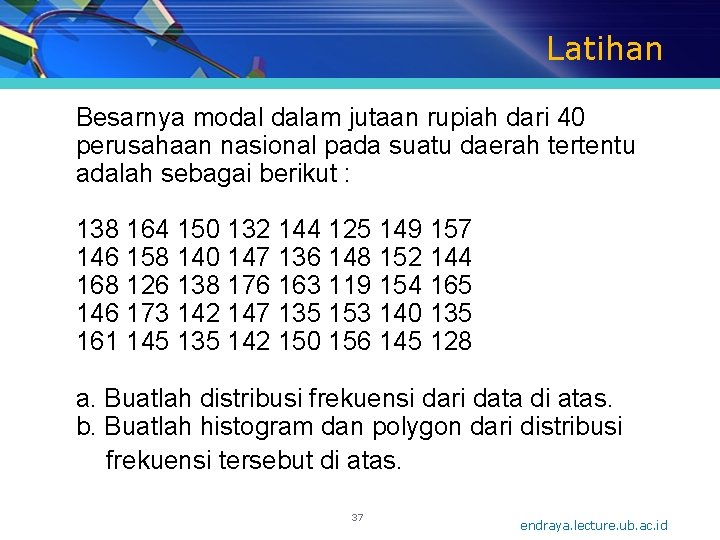 Latihan

Besarnya modal dalam jutaan rupiah dari 40 perusahaan nasional pada suatu daerah tertentu adalah sebagai berikut :

138 164 150 132 144 125 149 157
146 158 140 147 136 148 152 144
168 126 138 176 163 119 154 165
146 173 142 147 135 153 140 135
161 145 135 142 150 156 145 128

a. Buatlah distribusi frekuensi dari data di atas.
b. Buatlah histogram dan polygon dari distribusi frekuensi tersebut di atas.

37

endraya.lecture.ub.ac.id